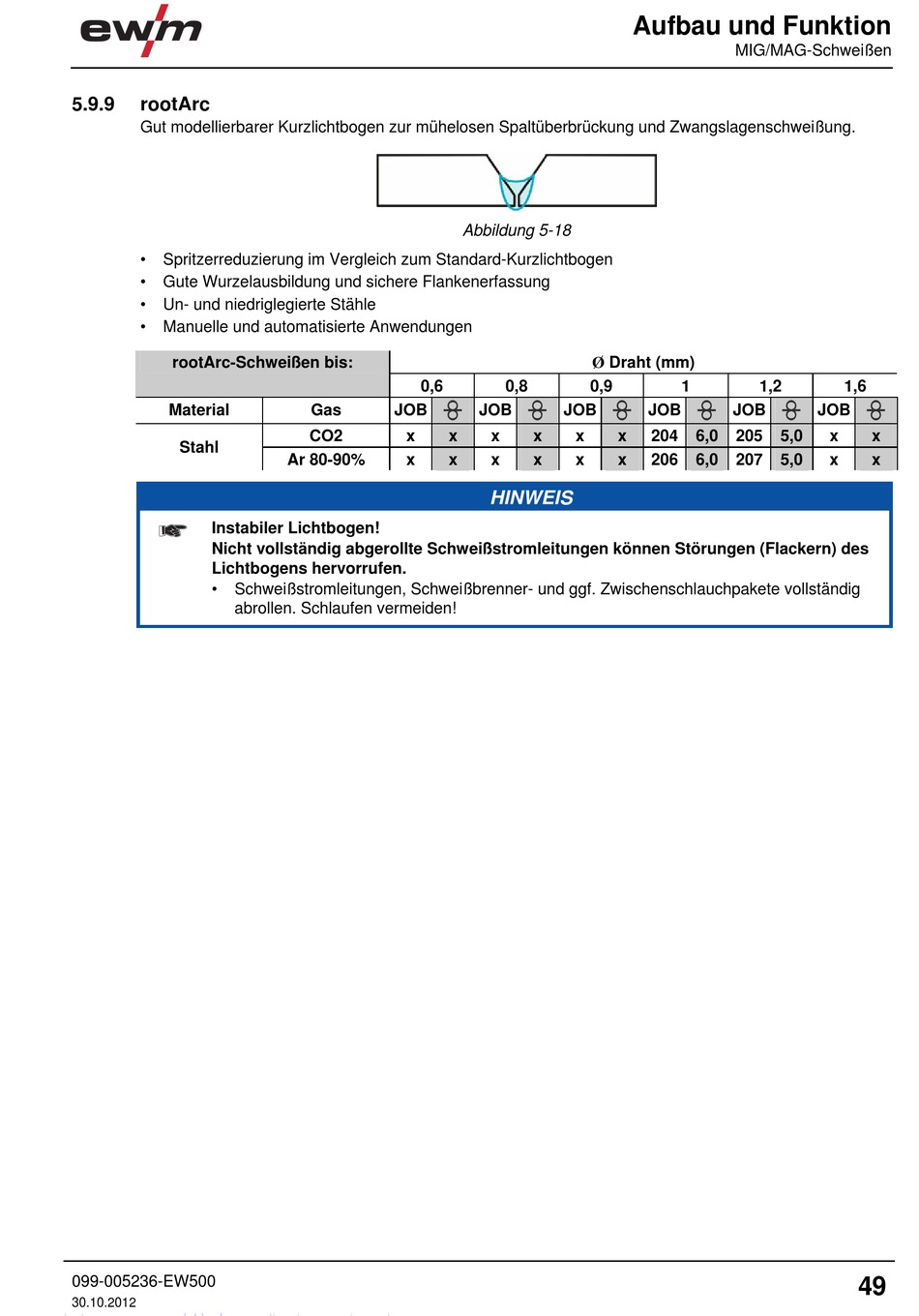 ewm

Aufbau und Funktion
MIG/MAG-Schweißen

5.9.9 rootArc
Gut modellierbarer Kurzlichtbogen zur mühelosen Spaltüberbrückung und Zwangslagenschweißung.

Abbildung 5-18

• Spritzerreduzierung im Vergleich zum Standard-Kurzlichtbogen
• Gute Wurzelausbildung und sichere Flankenerfassung
• Un- und niedriglegierte Stähle
• Manuelle und automatisierte Anwendungen

| rootArc-Schweißen bis: | | Ø Draht (mm) | | | | | | | | | | | |
|---|---|---|---|---|---|---|---|---|---|---|---|---|---|
| | | 0,6 | | 0,8 | | 0,9 | | 1 | | 1,2 | | 1,6 | |
| Material | Gas | JOB | | JOB | | JOB | | JOB | | JOB | | JOB | |
| Stahl | CO2 | x | x | x | x | x | x | 204 | 6,0 | 205 | 5,0 | x | x |
| | Ar 80-90% | x | x | x | x | x | x | 206 | 6,0 | 207 | 5,0 | x | x |

HINWEIS

Instabiler Lichtbogen!
Nicht vollständig abgerollte Schweißstromleitungen können Störungen (Flackern) des Lichtbogens hervorrufen.
• Schweißstromleitungen, Schweißbrenner- und ggf. Zwischenschlauchpakete vollständig abrollen. Schlaufen vermeiden!

099-005236-EW500
30.10.2012

49